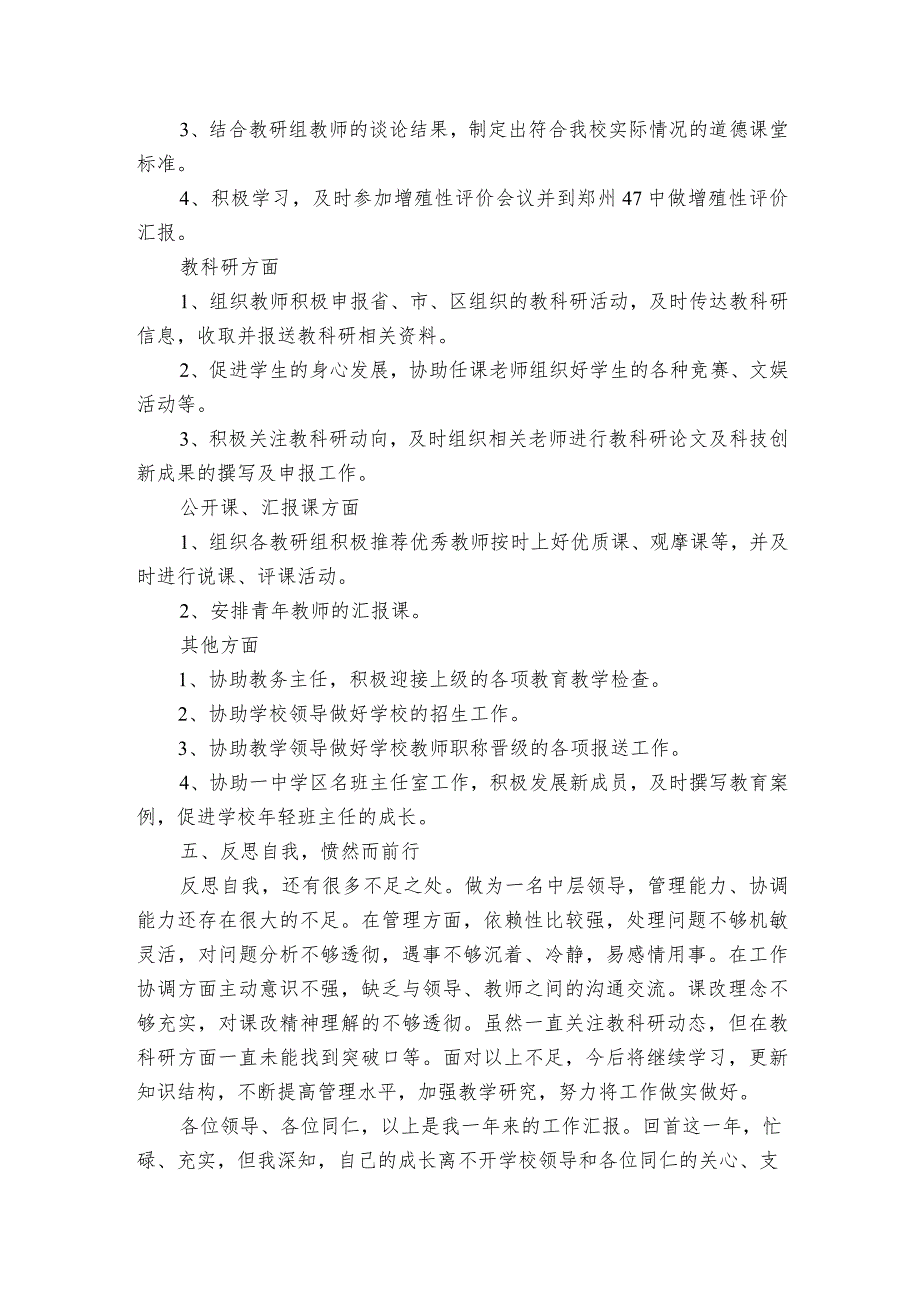 3、结合教研组教师的谈论结果，制定出符合我校实际情况的道德课堂标准。

4、积极学习，及时参加增殖性评价会议并到郑州47中做增殖性评价汇报。

教科研方面

1、组织教师积极申报省、市、区组织的教科研活动，及时传达教科研信息，收取并报送教科研相关资料。

2、促进学生的身心发展，协助任课老师组织好学生的各种竞赛、文娱活动等。

3、积极关注教科研动向，及时组织相关老师进行教科研论文及科技创新成果的撰写及申报工作。

公开课、汇报课方面

1、组织各教研组积极推荐优秀教师按时上好优质课、观摩课等，并及时进行说课、评课活动。

2、安排青年教师的汇报课。

其他方面

1、协助教务主任，积极迎接上级的各项教育教学检查。

2、协助学校领导做好学校的招生工作。

3、协助教学领导做好学校教师职称晋级的各项报送工作。

4、协助一中学区名班主任室工作，积极发展新成员，及时撰写教育案例，促进学校年轻班主任的成长。

五、反思自我，愤然而前行

反思自我，还有很多不足之处。做为一名中层领导，管理能力、协调能力还存在很大的不足。在管理方面，依赖性比较强，处理问题不够机敏灵活，对问题分析不够透彻，遇事不够沉着、冷静，易感情用事。在工作协调方面主动意识不强，缺乏与领导、教师之间的沟通交流。课改理念不够充实，对课改精神理解的不够透彻。虽然一直关注教科研动态，但在教科研方面一直未能找到突破口等。面对以上不足，今后将继续学习，更新知识结构，不断提高管理水平，加强教学研究，努力将工作做实做好。

各位领导、各位同仁，以上是我一年来的工作汇报。回首这一年，忙碌、充实，但我深知，自己的成长离不开学校领导和各位同仁的关心、支